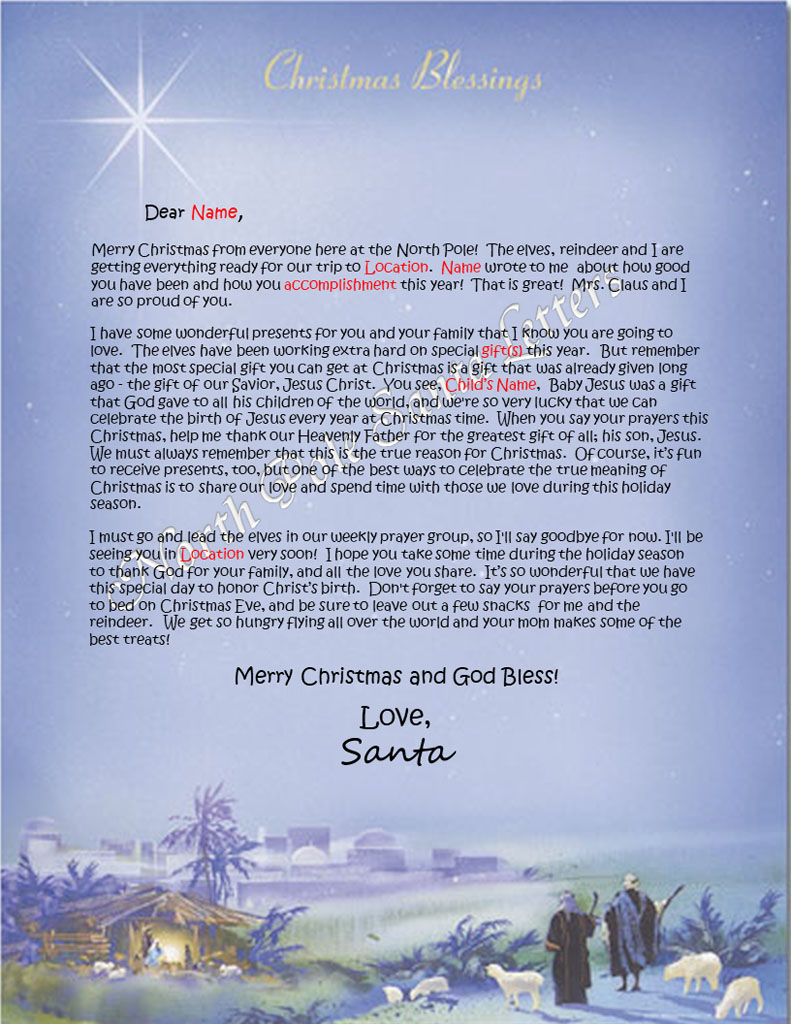 Christmas Blessings

Dear Name,

Merry Christmas from everyone here at the North Pole! The elves, reindeer and I are getting everything ready for our trip to Location. Name wrote to me about how good you have been and how you accomplishment this year! That is great! Mrs. Claus and I are so proud of you.

I have some wonderful presents for you and your family that I know you are going to love. The elves have been working extra hard on special gift(s) this year. But remember that the most special gift you can get at Christmas is a gift that was already given long ago - the gift of our Savior, Jesus Christ. You see, Child's Name, Baby Jesus was a gift that God gave to all his children of the world, and we're so very lucky that we can celebrate the birth of Jesus every year at Christmas time. When you say your prayers this Christmas, help me thank our Heavenly Father for the greatest gift of all; his son, Jesus. We must always remember that this is the true reason for Christmas. Of course, it's fun to receive presents, too, but one of the best ways to celebrate the true meaning of Christmas is to share our love and spend time with those we love during this holiday season.

I must go and lead the elves in our weekly prayer group, so I'll say goodbye for now. I'll be seeing you in Location very soon! I hope you take some time during the holiday season to thank God for your family, and all the love you share. It's so wonderful that we have this special day to honor Christ's birth. Don't forget to say your prayers before you go to bed on Christmas Eve, and be sure to leave out a few snacks for me and the reindeer. We get so hungry flying all over the world and your mom makes some of the best treats!

Merry Christmas and God Bless!

Love,
Santa

North Pole Santa Letters